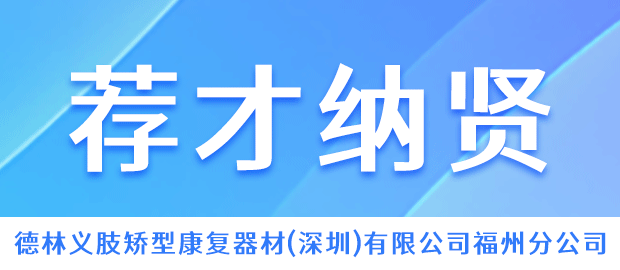 荐才纳贤

德林义肢矫型康复器材(深圳)有限公司福州分公司